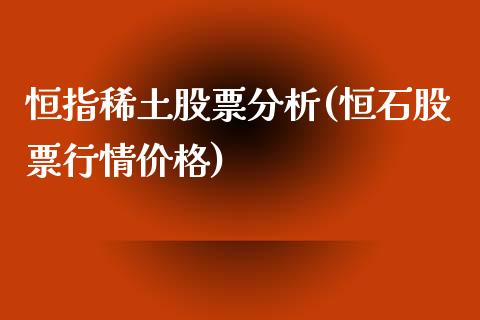 恒指稀土股票分析(恒石股票行情价格)